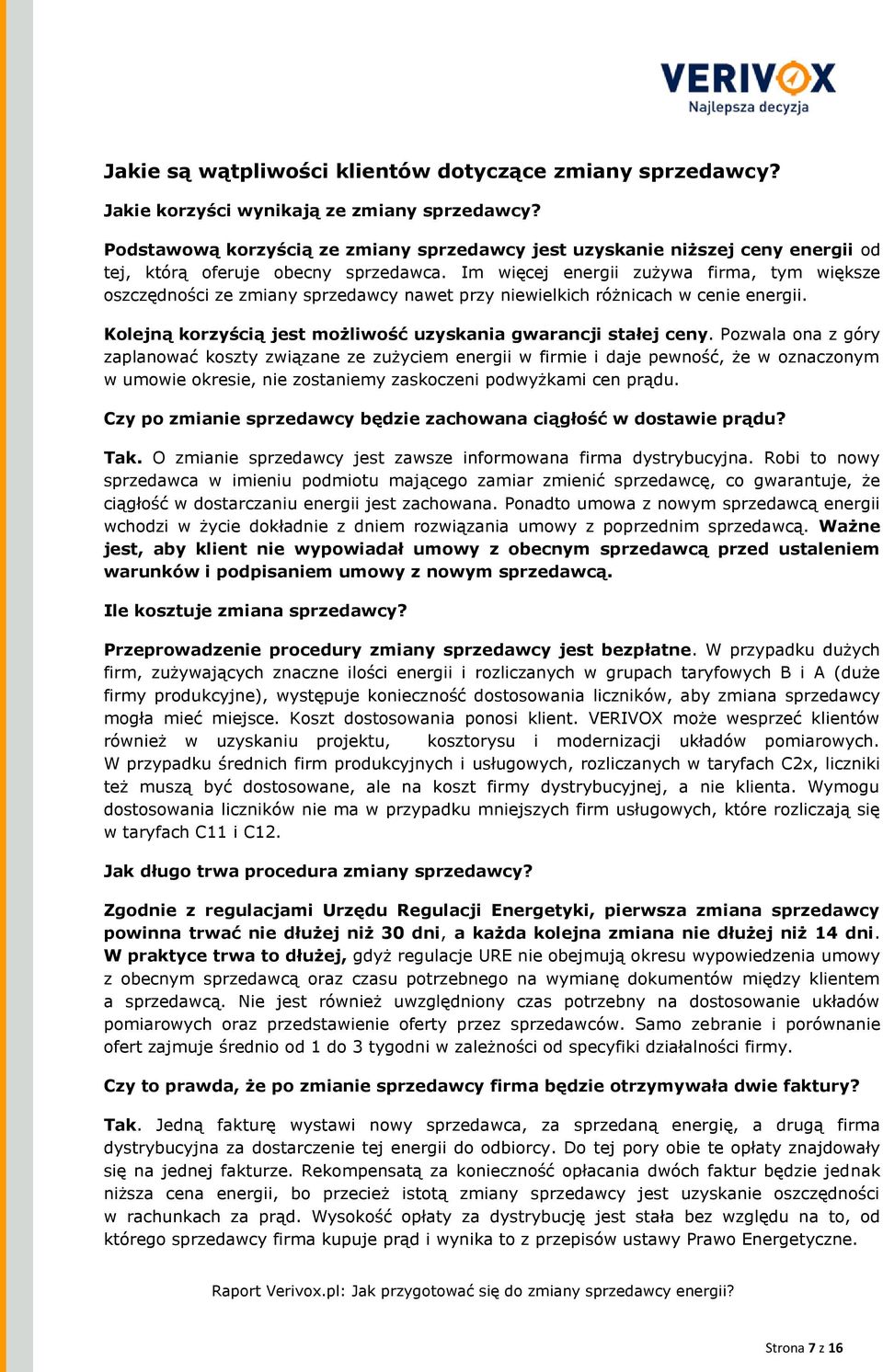 VERIVOX
Najlepsza decyzja

Jakie są wątpliwości klientów dotyczące zmiany sprzedawcy?

Jakie korzyści wynikają ze zmiany sprzedawcy?

Podstawową korzyścią ze zmiany sprzedawcy jest uzyskanie niższej ceny energii od tej, którą oferuje obecny sprzedawca. Im więcej energii zużywa firma, tym większe oszczędności ze zmiany sprzedawcy nawet przy niewielkich różnicach w cenie energii.

Kolejną korzyścią jest możliwość uzyskania gwarancji stałej ceny. Pozwala ona z góry zaplanować koszty związane ze zużyciem energii w firmie i daje pewność, że w oznaczonym w umowie okresie, nie zostaniemy zaskoczeni podwyżkami cen prądu.

Czy po zmianie sprzedawcy będzie zachowana ciągłość w dostawie prądu?

Tak. O zmianie sprzedawcy jest zawsze informowana firma dystrybucyjna. Robi to nowy sprzedawca w imieniu podmiotu mającego zamiar zmienić sprzedawcę, co gwarantuje, że ciągłość w dostarczaniu energii jest zachowana. Ponadto umowa z nowym sprzedawcą energii wchodzi w życie dokładnie z dniem rozwiązania umowy z poprzednim sprzedawcą. Ważne jest, aby klient nie wypowiadał umowy z obecnym sprzedawcą przed ustaleniem warunków i podpisaniem umowy z nowym sprzedawcą.

Ile kosztuje zmiana sprzedawcy?

Przeprowadzenie procedury zmiany sprzedawcy jest bezpłatne. W przypadku dużych firm, zużywających znaczne ilości energii i rozliczanych w grupach taryfowych B i A (duże firmy produkcyjne), występuje konieczność dostosowania liczników, aby zmiana sprzedawcy mogła mieć miejsce. Koszt dostosowania ponosi klient. VERIVOX może wesprzeć klientów również w uzyskaniu projektu, kosztorysu i modernizacji układów pomiarowych. W przypadku średnich firm produkcyjnych i usługowych, rozliczanych w taryfach C2x, liczniki też muszą być dostosowane, ale na koszt firmy dystrybucyjnej, a nie klienta. Wymogu dostosowania liczników nie ma w przypadku mniejszych firm usługowych, które rozliczają się w taryfach C11 i C12.

Jak długo trwa procedura zmiany sprzedawcy?

Zgodnie z regulacjami Urzędu Regulacji Energetyki, pierwsza zmiana sprzedawcy powinna trwać nie dłużej niż 30 dni, a każda kolejna zmiana nie dłużej niż 14 dni. W praktyce trwa to dłużej, gdyż regulacje URE nie obejmują okresu wypowiedzenia umowy z obecnym sprzedawcą oraz czasu potrzebnego na wymianę dokumentów między klientem a sprzedawcą. Nie jest również uwzględniony czas potrzebny na dostosowanie układów pomiarowych oraz przedstawienie oferty przez sprzedawców. Samo zebranie i porównanie ofert zajmuje średnio od 1 do 3 tygodni w zależności od specyfiki działalności firmy.

Czy to prawda, że po zmianie sprzedawcy firma będzie otrzymywała dwie faktury?

Tak. Jedną fakturę wystawi nowy sprzedawca, za sprzedaną energię, a drugą firma dystrybucyjna za dostarczenie tej energii do odbiorcy. Do tej pory obie te opłaty znajdowały się na jednej fakturze. Rekompensatą za konieczność opłacania dwóch faktur będzie jednak niższa cena energii, bo przecież istotą zmiany sprzedawcy jest uzyskanie oszczędności w rachunkach za prąd. Wysokość opłaty za dystrybucję jest stała bez względu na to, od którego sprzedawcy firma kupuje prąd i wynika to z przepisów ustawy Prawo Energetyczne.

Raport Verivox.pl: Jak przygotować się do zmiany sprzedawcy energii?

Strona 7 z 16